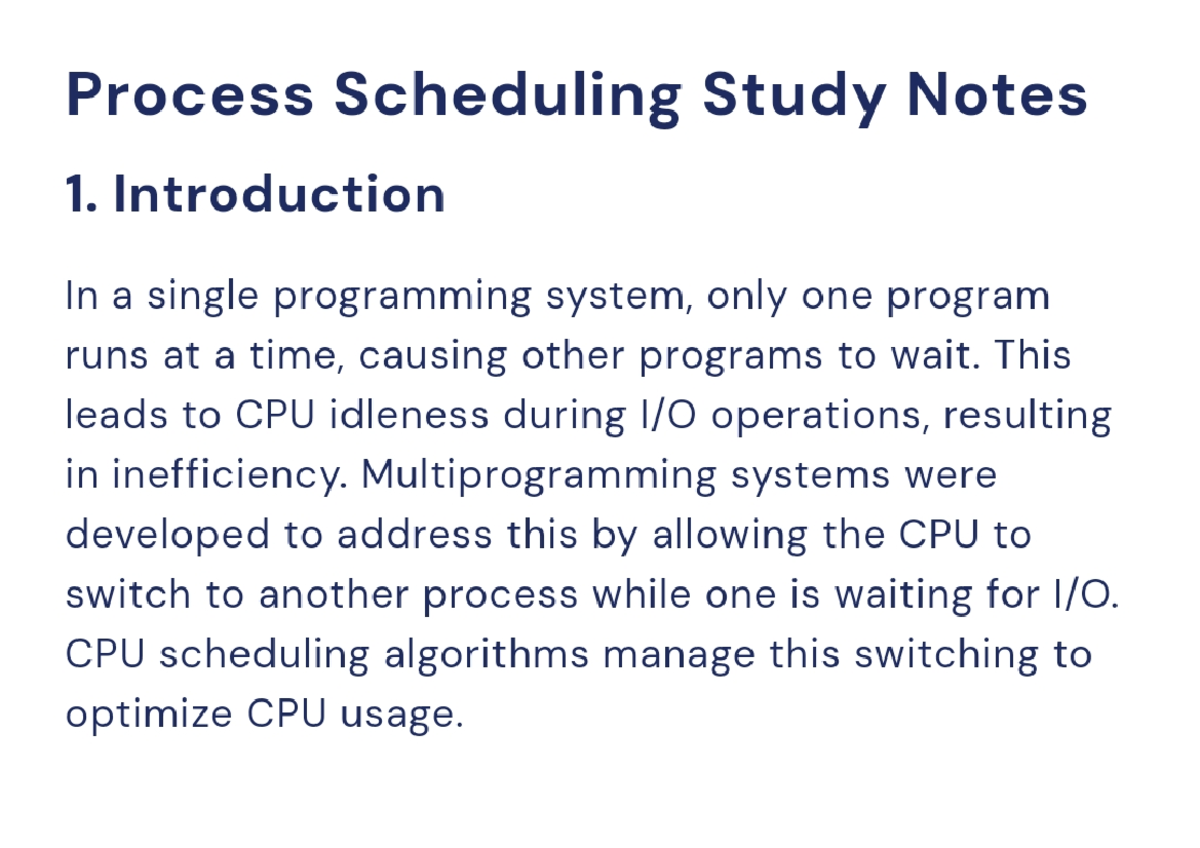 Process Scheduling Study Notes

1. Introduction

In a single programming system, only one program runs at a time, causing other programs to wait. This leads to CPU idleness during I/O operations, resulting in inefficiency. Multiprogramming systems were developed to address this by allowing the CPU to switch to another process while one is waiting for I/O. CPU scheduling algorithms manage this switching to optimize CPU usage.